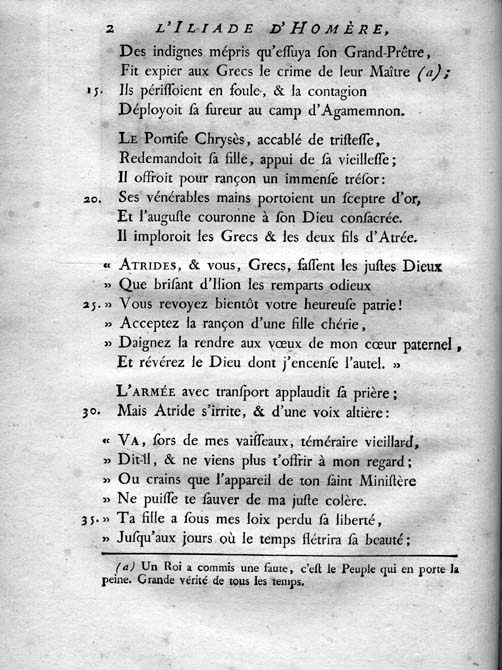 2 L'ILIADE D'HOMÈRE,

Des indignes mépris qu'essuya son Grand-Prêtre,
Fit expier aux Grecs le crime de leur Maître (a);
15. Ils périssoient en foule, & la contagion
Déployoit sa fureur au camp d'Agamemnon.

LE Pontife Chrysès, accablé de tristesse,
Redemandoit sa fille, appui de sa vieillesse;
Il offroit pour rançon un immense trésor:
20. Ses vénérables mains portoient un sceptre d'or,
Et l'auguste couronne à son Dieu consacrée.
Il imploroit les Grecs & les deux fils d'Atrée.

« ATRIDES, & vous, Grecs, fassent les justes Dieux
» Que brisant d'Ilion les remparts odieux
25. » Vous revoyez bientôt votre heureuse patrie!
» Acceptez la rançon d'une fille chérie,
» Daignez la rendre aux vœux de mon cœur paternel,
Et révérez le Dieu dont j'encense l'autel. »

L'ARMÉE avec transport applaudit sa prière;
30. Mais Atride s'irrite, & d'une voix altière:

« VA, sors de mes vaisseaux, téméraire vieillard,
» Dit-il, & ne viens plus t'offrir à mon regard;
» Ou crains que l'appareil de ton saint Ministère
» Ne puisse te sauver de ma juste colère.
35. » Ta fille a sous mes loix perdu sa liberté,
» Jusqu'aux jours où le temps flétrira sa beauté;

(a) Un Roi a commis une faute, c'est le Peuple qui en porte la peine. Grande vérité de tous les temps.